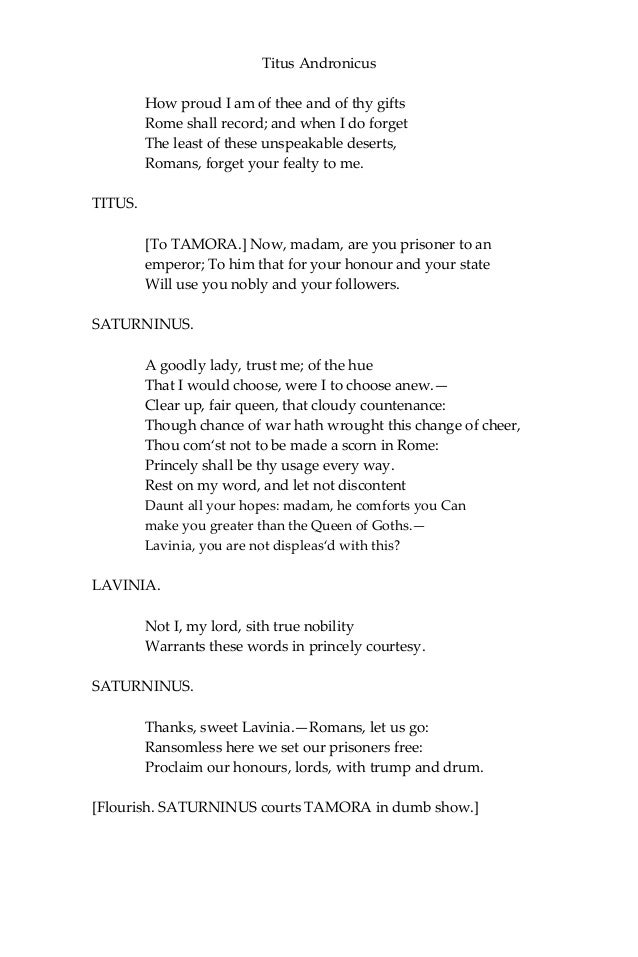 Titus Andronicus

How proud I am of thee and of thy gifts
Rome shall record; and when I do forget
The least of these unspeakable deserts,
Romans, forget your fealty to me.

TITUS.

[To TAMORA.] Now, madam, are you prisoner to an emperor; To him that for your honour and your state
Will use you nobly and your followers.

SATURNINUS.

A goodly lady, trust me; of the hue
That I would choose, were I to choose anew.—
Clear up, fair queen, that cloudy countenance:
Though chance of war hath wrought this change of cheer,
Thou com'st not to be made a scorn in Rome:
Princely shall be thy usage every way.
Rest on my word, and let not discontent
Daunt all your hopes: madam, he comforts you Can
make you greater than the Queen of Goths.—
Lavinia, you are not displeas'd with this?

LAVINIA.

Not I, my lord, sith true nobility
Warrants these words in princely courtesy.

SATURNINUS.

Thanks, sweet Lavinia.—Romans, let us go:
Ransomless here we set our prisoners free:
Proclaim our honours, lords, with trump and drum.

[Flourish. SATURNINUS courts TAMORA in dumb show.]